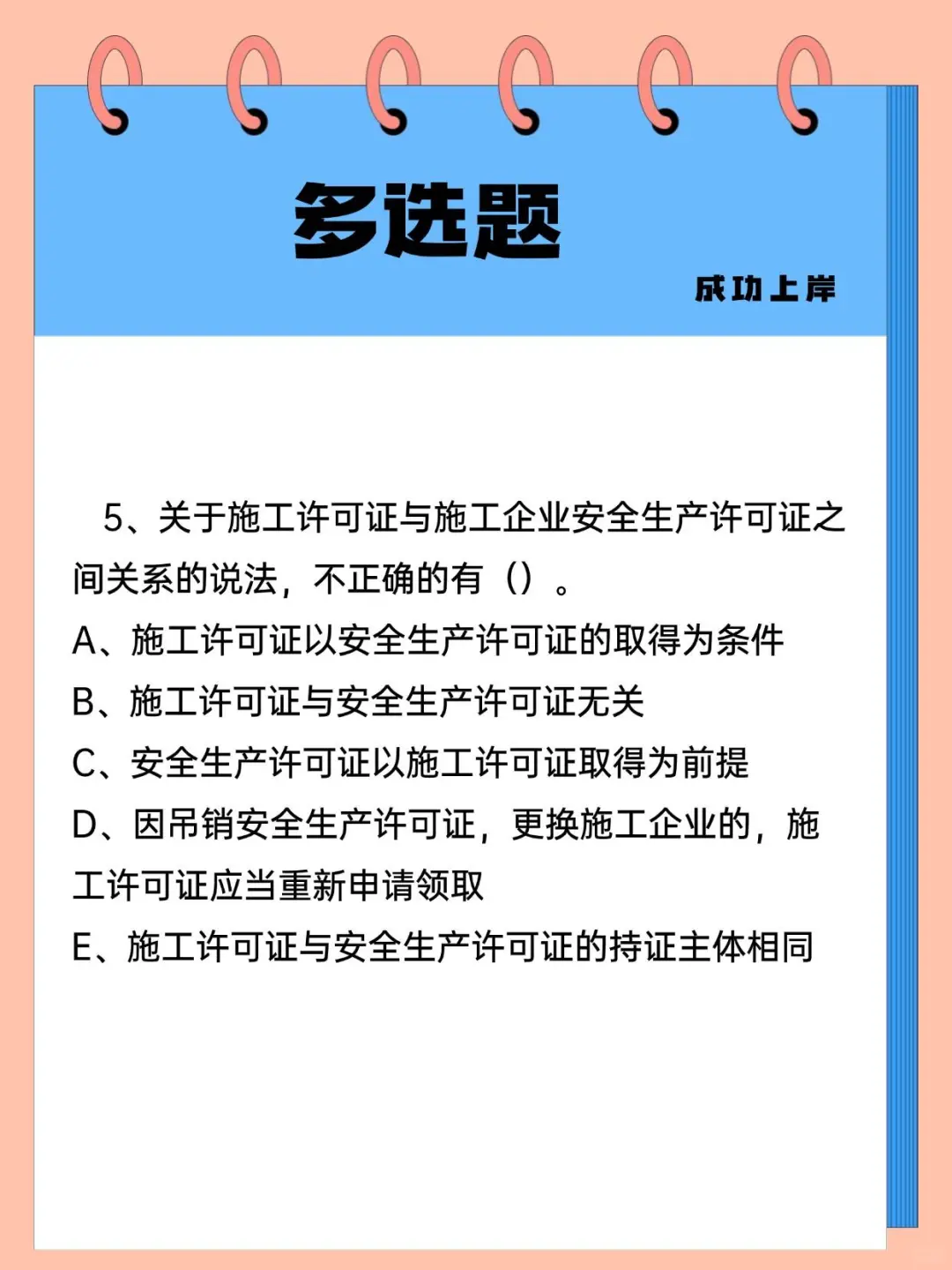 多选题

成功上岸

5、关于施工许可证与施工企业安全生产许可证之间关系的说法，不正确的有（）。

A、施工许可证以安全生产许可证的取得为条件

B、施工许可证与安全生产许可证无关

C、安全生产许可证以施工许可证取得为前提

D、因吊销安全生产许可证，更换施工企业的，施工许可证应当重新申请领取

E、施工许可证与安全生产许可证的持证主体相同